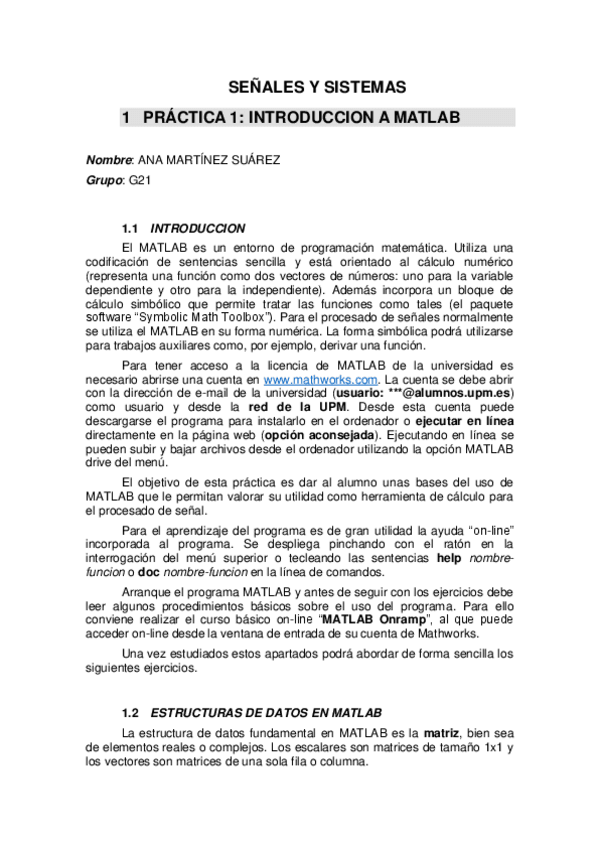 SEÑALES Y SISTEMAS

1 PRÁCTICA 1: INTRODUCCION A MATLAB

Nombre: ANA MARTÍNEZ SUÁREZ
Grupo: G21

1.1 INTRODUCCION

El MATLAB es un entorno de programación matemática. Utiliza una codificación de sentencias sencilla y está orientado al cálculo numérico (representa una función como dos vectores de números: uno para la variable dependiente y otro para la independiente). Además incorpora un bloque de cálculo simbólico que permite tratar las funciones como tales (el paquete software “Symbolic Math Toolbox”). Para el procesado de señales normalmente se utiliza el MATLAB en su forma numérica. La forma simbólica podrá utilizarse para trabajos auxiliares como, por ejemplo, derivar una función.

Para tener acceso a la licencia de MATLAB de la universidad es necesario abrirse una cuenta en www.mathworks.com. La cuenta se debe abrir con la dirección de e-mail de la universidad (usuario: ***@alumnos.upm.es) como usuario y desde la red de la UPM. Desde esta cuenta puede descargarse el programa para instalarlo en el ordenador o ejecutar en línea directamente en la página web (opción aconsejada). Ejecutando en línea se pueden subir y bajar archivos desde el ordenador utilizando la opción MATLAB drive del menú.

El objetivo de esta práctica es dar al alumno unas bases del uso de MATLAB que le permitan valorar su utilidad como herramienta de cálculo para el procesado de señal.

Para el aprendizaje del programa es de gran utilidad la ayuda “on-line” incorporada al programa. Se despliega pinchando con el ratón en la interrogación del menú superior o tecleando las sentencias help nombre-funcion o doc nombre-funcion en la línea de comandos.

Arranque el programa MATLAB y antes de seguir con los ejercicios debe leer algunos procedimientos básicos sobre el uso del programa. Para ello conviene realizar el curso básico on-line “MATLAB Onramp”, al que puede acceder on-line desde la ventana de entrada de su cuenta de Mathworks.

Una vez estudiados estos apartados podrá abordar de forma sencilla los siguientes ejercicios.

1.2 ESTRUCTURAS DE DATOS EN MATLAB

La estructura de datos fundamental en MATLAB es la matriz, bien sea de elementos reales o complejos. Los escalares son matrices de tamaño 1x1 y los vectores son matrices de una sola fila o columna.